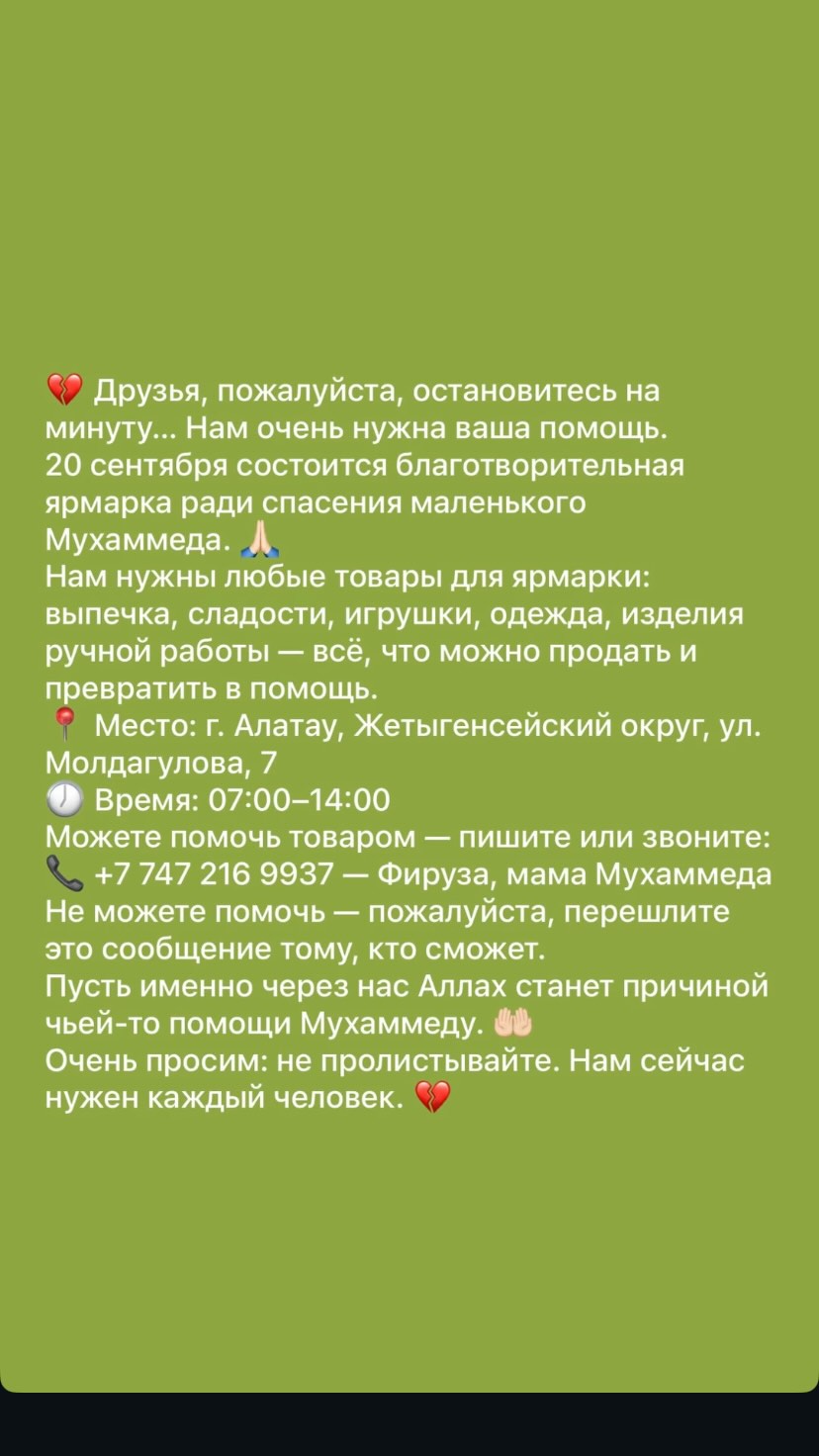 💔 Друзья, пожалуйста, остановитесь на минуту... Нам очень нужна ваша помощь.
20 сентября состоится благотворительная ярмарка ради спасения маленького Мухаммеда. 🙏🏻
Нам нужны любые товары для ярмарки: выпечка, сладости, игрушки, одежда, изделия ручной работы — всё, что можно продать и превратить в помощь.
📍 Место: г. Алатау, Жетыгенсейский округ, ул. Молдагулова, 7
🕖 Время: 07:00–14:00
Можете помочь товаром — пишите или звоните:
📞 +7 747 216 9937 — Фируза, мама Мухаммеда
Не можете помочь — пожалуйста, перешлите это сообщение тому, кто сможет.
Пусть именно через нас Аллах станет причиной чьей-то помощи Мухаммеду. 🤲🏻
Очень просим: не пролистывайте. Нам сейчас нужен каждый человек. 💔